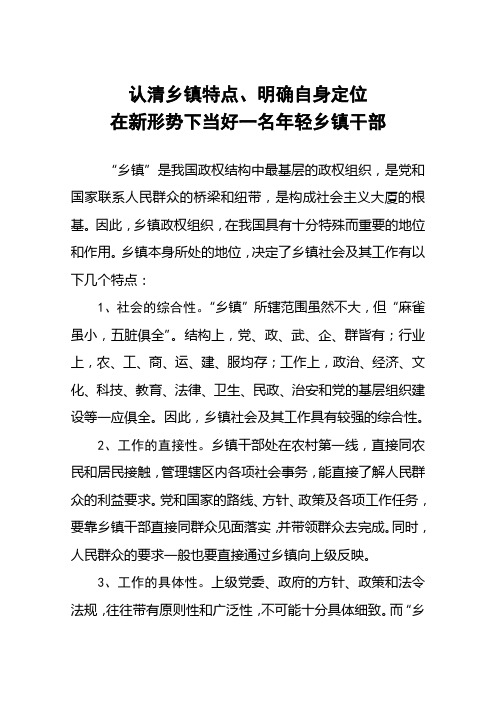 认清乡镇特点、明确自身定位
在新形势下当好一名年轻乡镇干部

“乡镇”是我国政权结构中最基层的政权组织，是党和国家联系人民群众的桥梁和纽带，是构成社会主义大厦的根基。因此，乡镇政权组织，在我国具有十分特殊而重要的地位和作用。乡镇本身所处的地位，决定了乡镇社会及其工作有以下几个特点：

1、社会的综合性。“乡镇”所辖范围虽然不大，但“麻雀虽小，五脏俱全”。结构上，党、政、武、企、群皆有；行业上，农、工、商、运、建、服均存；工作上，政治、经济、文化、科技、教育、法律、卫生、民政、治安和党的基层组织建设等一应俱全。因此，乡镇社会及其工作具有较强的综合性。

2、工作的直接性。乡镇干部处在农村第一线，直接同农民和居民接触，管理辖区内各项社会事务，能直接了解人民群众的利益要求。党和国家的路线、方针、政策及各项工作任务，要靠乡镇干部直接同群众见面落实，并带领群众去完成。同时，人民群众的要求一般也要直接通过乡镇向上级反映。

3、工作的具体性。上级党委、政府的方针、政策和法令法规，往往带有原则性和广泛性，不可能十分具体细致。而“乡